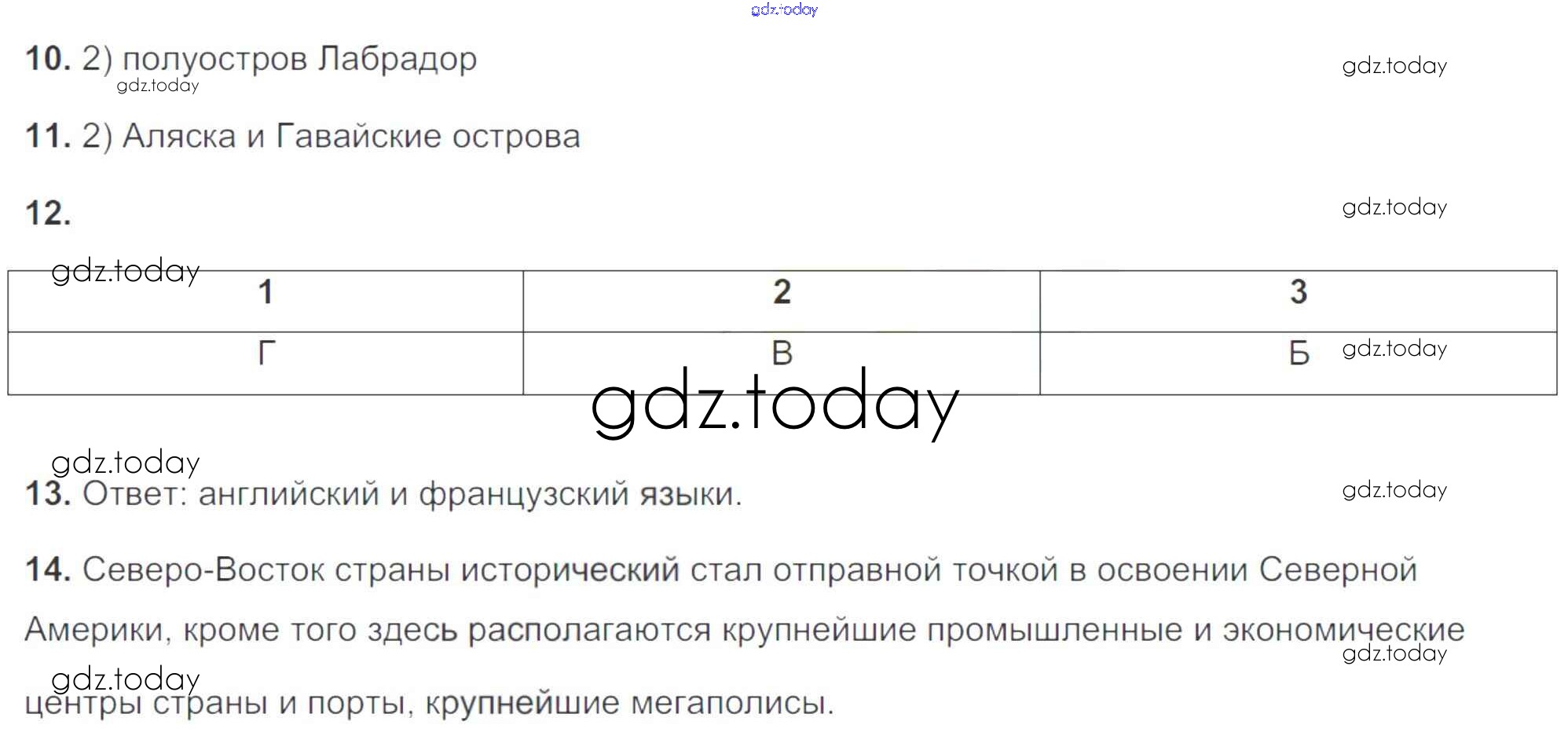 10. 2) полуостров Лабрадор

11. 2) Аляска и Гавайские острова

12.

| 1 | 2 | 3 |
|---|---|---|
| Г | В | Б |

13. Ответ: английский и французский языки.

14. Северо-Восток страны исторический стал отправной точкой в освоении Северной Америки, кроме того здесь располагаются крупнейшие промышленные и экономические центры страны и порты, крупнейшие мегаполисы.

gdz.today